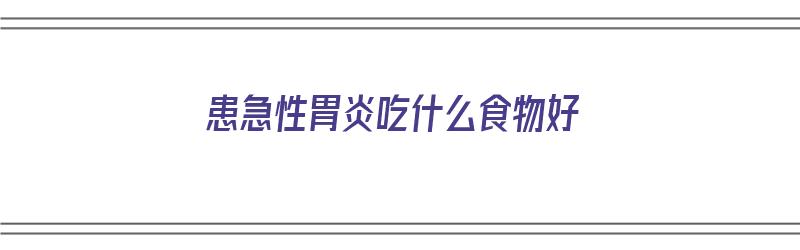 患急性胃炎吃什么食物好